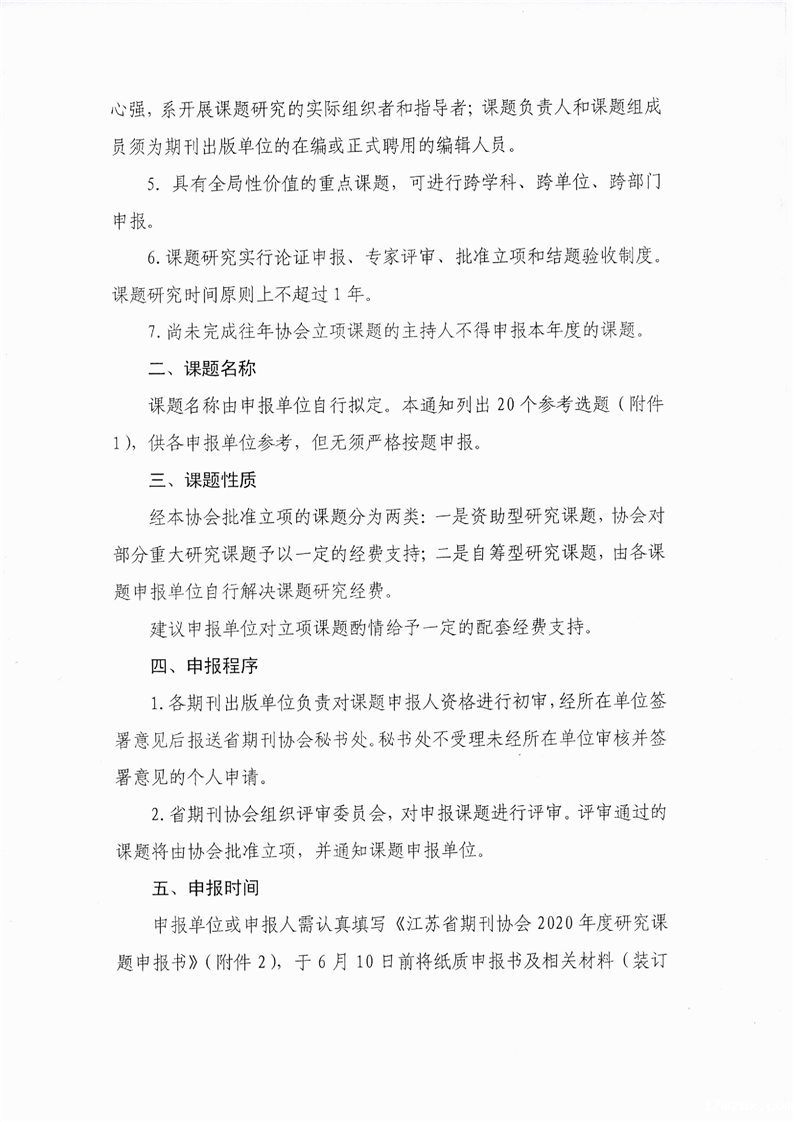 心强，系开展课题研究的实际组织者和指导者；课题负责人和课题组成员须为期刊出版单位的在编或正式聘用的编辑人员。

5. 具有全局性价值的重点课题，可进行跨学科、跨单位、跨部门申报。

6. 课题研究实行论证申报、专家评审、批准立项和结题验收制度。课题研究时间原则上不超过 1 年。

7. 尚未完成往年协会立项课题的主持人不得申报本年度的课题。

二、课题名称

课题名称由申报单位自行拟定。本通知列出 20 个参考选题（附件 1），供各申报单位参考，但无须严格按题申报。

三、课题性质

经本协会批准立项的课题分为两类：一是资助型研究课题，协会对部分重大研究课题予以一定的经费支持；二是自筹型研究课题，由各课题申报单位自行解决课题研究经费。

建议申报单位对立项课题酌情给予一定的配套经费支持。

四、申报程序

1. 各期刊出版单位负责对课题申报人资格进行初审，经所在单位签署意见后报送省期刊协会秘书处。秘书处不受理未经所在单位审核并签署意见的个人申请。

2. 省期刊协会组织评审委员会，对申报课题进行评审。评审通过的课题将由协会批准立项，并通知课题申报单位。

五、申报时间

申报单位或申报人需认真填写《江苏省期刊协会 2020 年度研究课题申报书》（附件 2），于 6 月 10 日前将纸质申报书及相关材料（装订